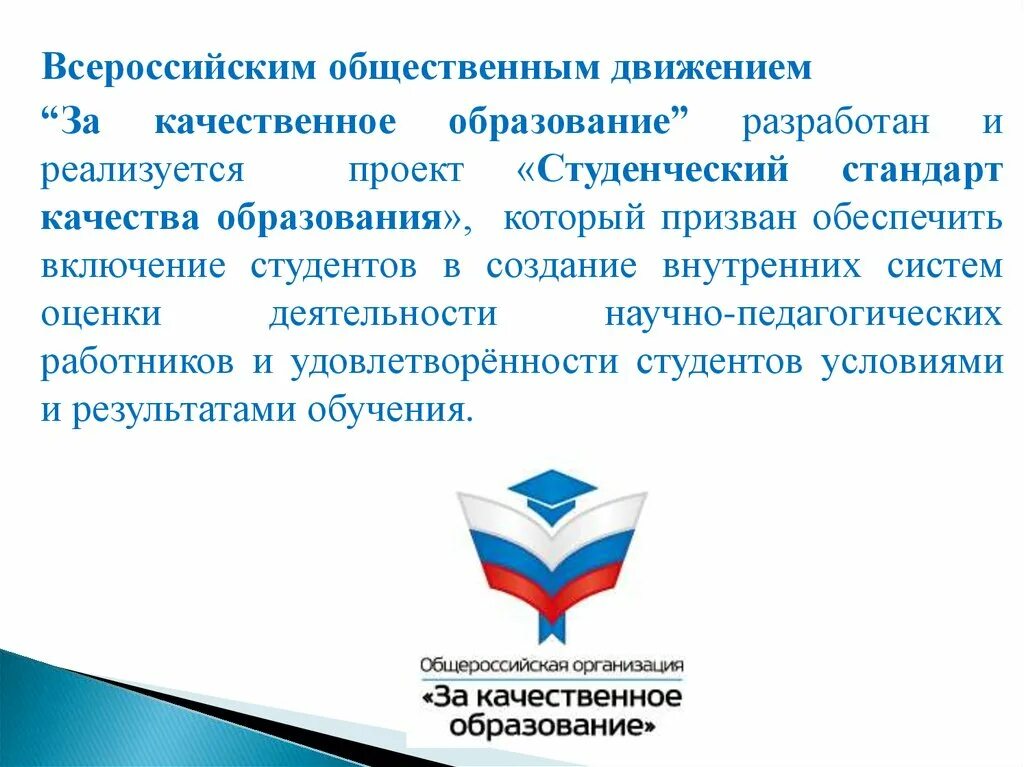 Всероссийским общественным движением “За качественное образование” разработан и реализуется проект «Студенческий стандарт качества образования», который призван обеспечить включение студентов в создание внутренних систем оценки деятельности научно-педагогических работников и удовлетворённости студентов условиями и результатами обучения.

Общероссийская организация
«За качественное образование»